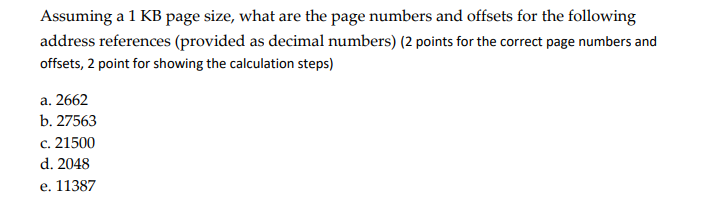 Assuming a 1 KB page size, what are the page numbers and offsets for the following address references (provided as decimal numbers) (2 points for the correct page numbers and offsets, 2 point for showing the calculation steps)

a. 2662
b. 27563
c. 21500
d. 2048
e. 11387